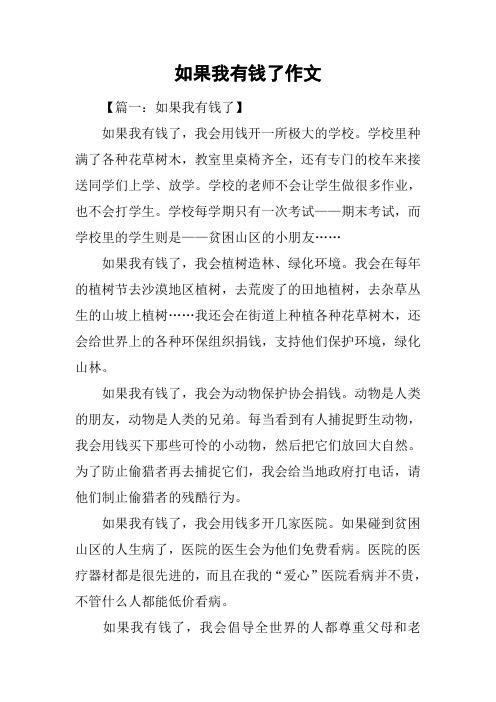 如果我有钱了作文

【篇一：如果我有钱了】

如果我有钱了，我会用钱开一所极大的学校。学校里种满了各种花草树木，教室里桌椅齐全，还有专门的校车来接送同学们上学、放学。学校的老师不会让学生做很多作业，也不会打学生。学校每学期只有一次考试——期末考试，而学校里的学生则是——贫困山区的小朋友……

如果我有钱了，我会植树造林、绿化环境。我会在每年的植树节去沙漠地区植树，去荒废了的田地植树，去杂草丛生的山坡上植树……我还会在街道上种植各种花草树木，还会给世界上的各种环保组织捐钱，支持他们保护环境，绿化山林。

如果我有钱了，我会为动物保护协会捐钱。动物是人类的朋友，动物是人类的兄弟。每当看到有人捕捉野生动物，我会用钱买下那些可怜的小动物，然后把它们放回大自然。为了防止偷猎者再去捕捉它们，我会给当地政府打电话，请他们制止偷猎者的残酷行为。

如果我有钱了，我会用钱多开几家医院。如果碰到贫困山区的人生病了，医院的医生会为他们免费看病。医院的医疗器材都是很先进的，而且在我的“爱心”医院看病并不贵，不管什么人都能低价看病。

如果我有钱了，我会倡导全世界的人都尊重父母和老